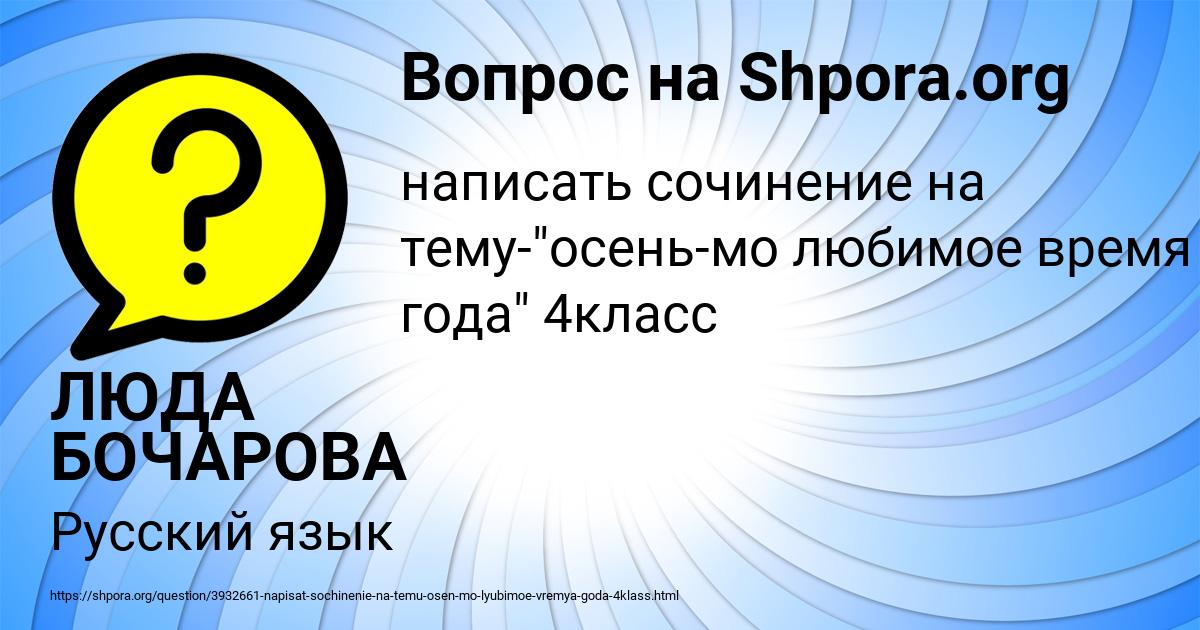 Вопрос на Shpora.org

написать сочинение на тему-"осень-мо любимое время года" 4класс

ЛЮДА БОЧАРОВА

Русский язык

https://shpora.org/question/3932661-napisat-sochinenie-na-temu-osen-mo-lyubimoe-vremya-goda-4klass.html